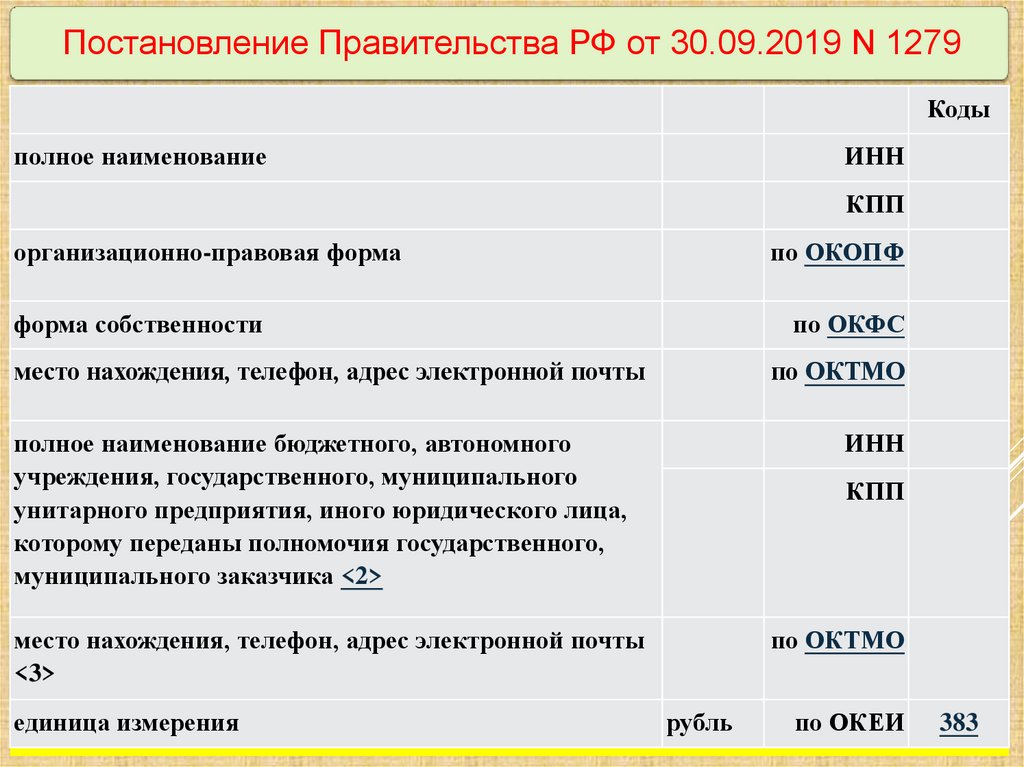 Постановление Правительства РФ от 30.09.2019 N 1279

| | | | Коды |
|---|---|---|---|
| полное наименование | | ИНН | |
| | | КПП | |
| организационно-правовая форма | | по ОКОПФ | |
| форма собственности | | по ОКФС | |
| место нахождения, телефон, адрес электронной почты | | по ОКТМО | |
| полное наименование бюджетного, автономного учреждения, государственного, муниципального унитарного предприятия, иного юридического лица, которому переданы полномочия государственного, муниципального заказчика <2> | | ИНН | |
| | | КПП | |
| место нахождения, телефон, адрес электронной почты <3> | | по ОКТМО | |
| единица измерения | рубль | по ОКЕИ | 383 |